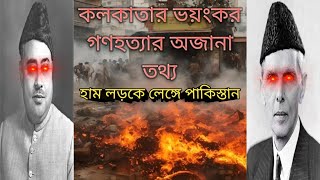 কলকাতার ভয়ংকর গণহত্যার অজানা তথ্য

হাম লড়কে লেঙ্গে পাকিস্তান